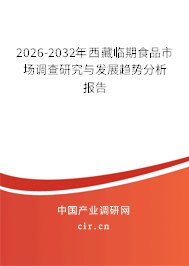 2026-2032年西藏临期食品市场调查研究与发展趋势分析报告

中国产业调研网

cir.cn